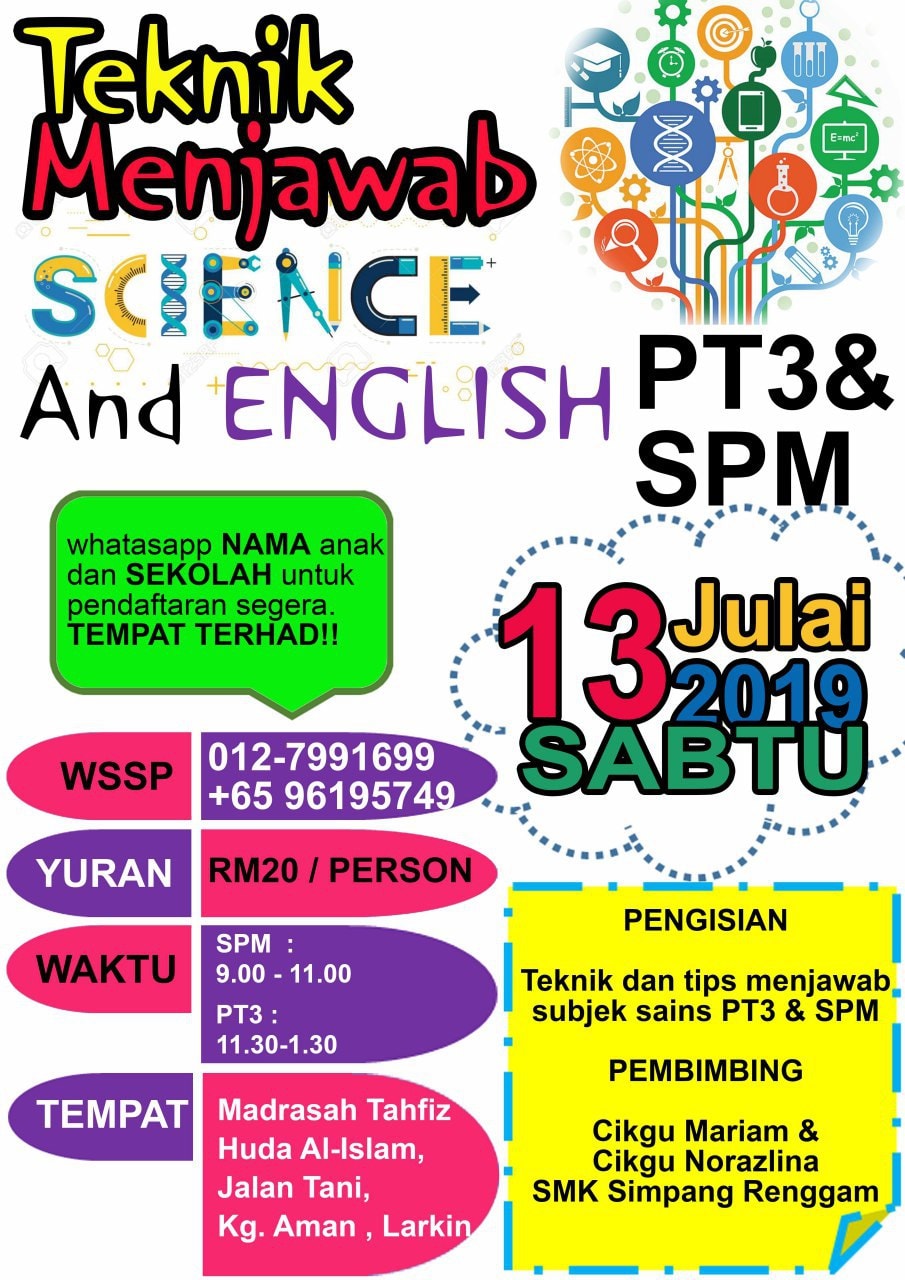 Teknik Menjawab

SCIENCE

And ENGLISH

PT3& SPM

whatasapp NAMA anak dan SEKOLAH untuk pendaftaran segera. TEMPAT TERHAD!!

13 Julai 2019 SABTU

WSSP
012-7991699
+65 96195749

YURAN
RM20 / PERSON

WAKTU
SPM :
9.00 - 11.00
PT3 :
11.30-1.30

TEMPAT
Madrasah Tahfiz
Huda Al-Islam,
Jalan Tani,
Kg. Aman , Larkin

PENGISIAN

Teknik dan tips menjawab subjek sains PT3 & SPM

PEMBIMBING

Cikgu Mariam &
Cikgu Norazlina
SMK Simpang Renggam